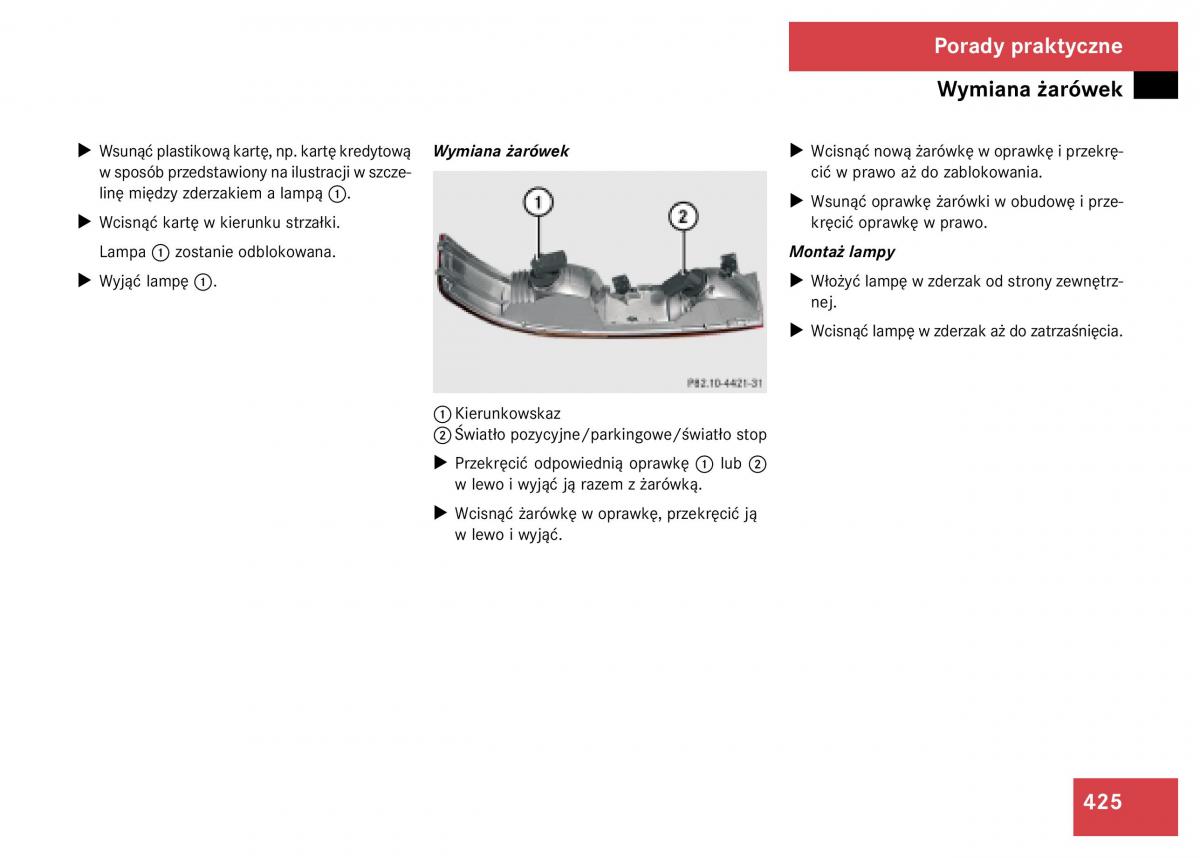 Porady praktyczne

Wymiana żarówek

▶ Wsunąć plastikową kartę, np. kartę kredytową w sposób przedstawiony na ilustracji w szczelinę między zderzakiem a lampą ①.

▶ Wcisnąć kartę w kierunku strzałki.

Lampa ① zostanie odblokowana.

▶ Wyjąć lampę ①.

Wymiana żarówek

①

②

P82.10-4421-31

① Kierunkowskaz
② Światło pozycyjne/parkingowe/światło stop

▶ Przekręcić odpowiednią oprawkę ① lub ② w lewo i wyjąć ją razem z żarówką.

▶ Wcisnąć żarówkę w oprawkę, przekręcić ją w lewo i wyjąć.

▶ Wcisnąć nową żarówkę w oprawkę i przekręcić w prawo aż do zablokowania.

▶ Wsunąć oprawkę żarówki w obudowę i przekręcić oprawkę w prawo.

Montaż lampy

▶ Włożyć lampę w zderzak od strony zewnętrznej.

▶ Wcisnąć lampę w zderzak aż do zatrzaśnięcia.

425